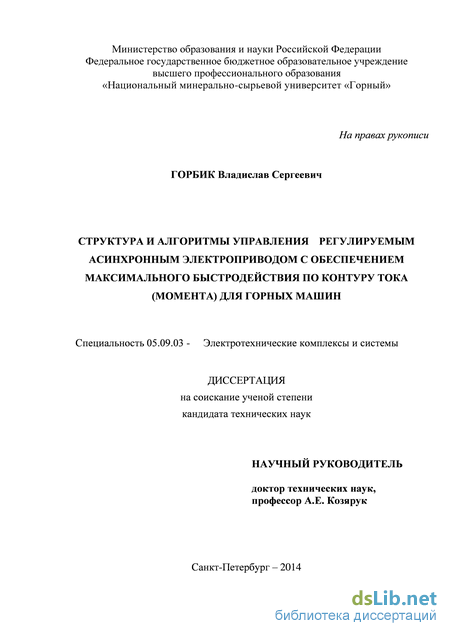 Министерство образования и науки Российской Федерации
Федеральное государственное бюджетное образовательное учреждение
высшего профессионального образования
«Национальный минерально-сырьевой университет «Горный»

На правах рукописи

ГОРБИК Владислав Сергеевич

СТРУКТУРА И АЛГОРИТМЫ УПРАВЛЕНИЯ РЕГУЛИРУЕМЫМ АСИНХРОННЫМ ЭЛЕКТРОПРИВОДОМ С ОБЕСПЕЧЕНИЕМ МАКСИМАЛЬНОГО БЫСТРОДЕЙСТВИЯ ПО КОНТУРУ ТОКА (МОМЕНТА) ДЛЯ ГОРНЫХ МАШИН

Специальность 05.09.03 - Электротехнические комплексы и системы

ДИССЕРТАЦИЯ
на соискание ученой степени
кандидата технических наук

НАУЧНЫЙ РУКОВОДИТЕЛЬ

доктор технических наук,
профессор А.Е. Козярук

Санкт-Петербург – 2014

dsLib.net
библиотека диссертаций